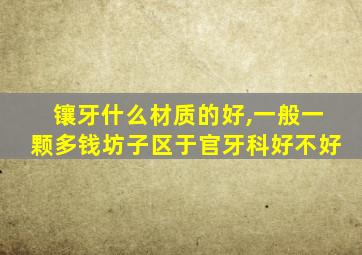 镶牙什么材质的好,一般一颗多钱坊子区于官牙科好不好